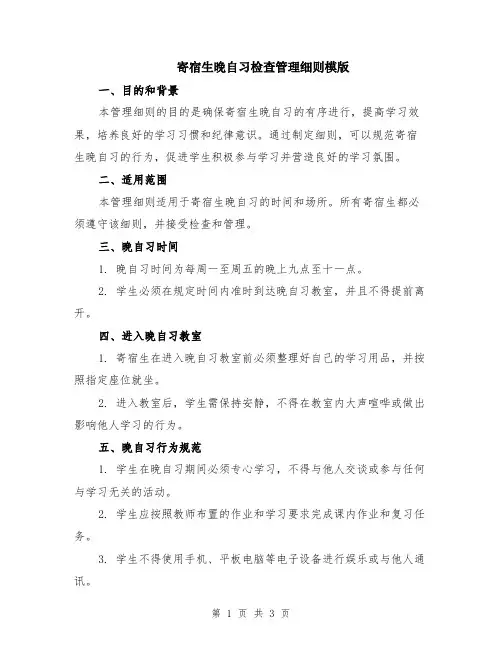 寄宿生晚自习检查管理细则模版

一、目的和背景

本管理细则的目的是确保寄宿生晚自习的有序进行，提高学习效果，培养良好的学习习惯和纪律意识。通过制定细则，可以规范寄宿生晚自习的行为，促进学生积极参与学习并营造良好的学习氛围。

二、适用范围

本管理细则适用于寄宿生晚自习的时间和场所。所有寄宿生都必须遵守该细则，并接受检查和管理。

三、晚自习时间

1. 晚自习时间为每周一至周五的晚上九点至十一点。

2. 学生必须在规定时间内准时到达晚自习教室，并且不得提前离开。

四、进入晚自习教室

1. 寄宿生在进入晚自习教室前必须整理好自己的学习用品，并按照指定座位就坐。

2. 进入教室后，学生需保持安静，不得在教室内大声喧哗或做出影响他人学习的行为。

五、晚自习行为规范

1. 学生在晚自习期间必须专心学习，不得与他人交谈或参与任何与学习无关的活动。

2. 学生应按照教师布置的作业和学习要求完成课内作业和复习任务。

3. 学生不得使用手机、平板电脑等电子设备进行娱乐或与他人通讯。

第 1 页 共 3 页